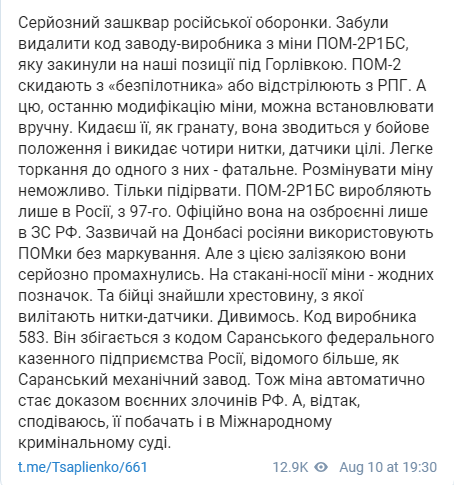 Серйозний зашквар російської оборонки. Забули видалити код заводу-виробника з міни ПОМ-2Р1БС, яку закинули на наші позиції під Горлівкою. ПОМ-2 скидають з «безпілотника» або відстрілюють з РПГ. А цю, останню модифікацію міни, можна встановлювати вручну. Кидаєш її, як гранату, вона зводиться у бойове положення і викидає чотири нитки, датчики цілі. Легке торкання до одного з них - фатальне. Розмінувати міну неможливо. Тільки підірвати. ПОМ-2Р1БС виробляють лише в Росії, з 97-го. Офіційно вона на озброєнні лише в ЗС РФ. Зазвичай на Донбасі росіяни використовують ПОМки без маркування. Але з цією залізякою вони серйозно промахнулись. На стакані-носії міни - жодних позначок. Та бійці знайшли хрестовину, з якої вилітають нитки-датчики. Дивимось. Код виробника 583. Він збігається з кодом Саранського федерального казенного підприємства Росії, відомого більше, як Саранський механічний завод. Тож міна автоматично стає доказом воєнних злочинів РФ. А, відтак, сподіваюсь, її побачать і в Міжнародному кримінальному суді.

t.me/Tsaplienko/661 12.9K Aug 10 at 19:30